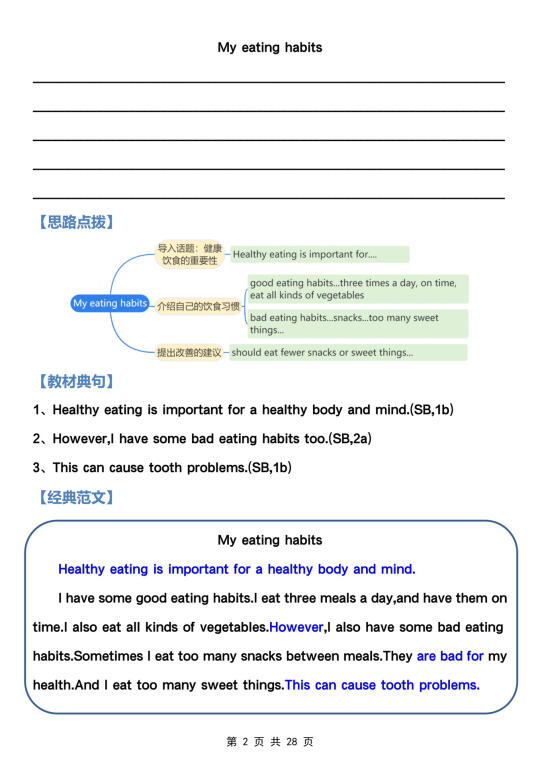 My eating habits

【思路点拨】

My eating habits

导入话题：健康饮食的重要性

Healthy eating is important for....

介绍自己的饮食习惯

good eating habits...three times a day, on time, eat all kinds of vegetables

bad eating habits...snacks...too many sweet things...

提出改善的建议

should eat fewer snacks or sweet things...

【教材典句】

1、Healthy eating is important for a healthy body and mind.(SB,1b)

2、However,I have some bad eating habits too.(SB,2a)

3、This can cause tooth problems.(SB,1b)

【经典范文】

My eating habits

Healthy eating is important for a healthy body and mind.

I have some good eating habits.I eat three meals a day,and have them on time.I also eat all kinds of vegetables.However,I also have some bad eating habits.Sometimes I eat too many snacks between meals.They are bad for my health.And I eat too many sweet things.This can cause tooth problems.

第 2 页 共 28 页